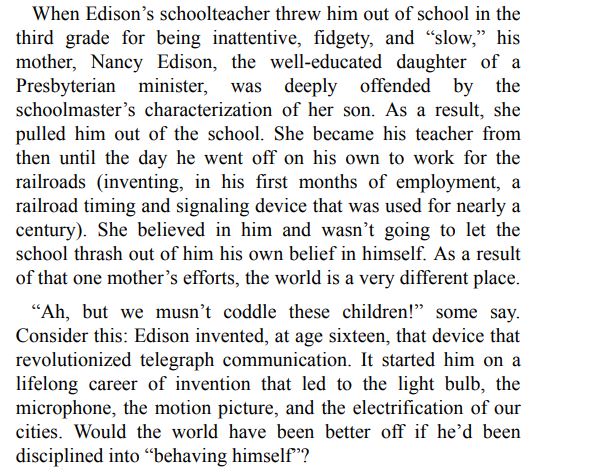 When Edison’s schoolteacher threw him out of school in the third grade for being inattentive, fidgety, and “slow,” his mother, Nancy Edison, the well-educated daughter of a Presbyterian minister, was deeply offended by the schoolmaster’s characterization of her son. As a result, she pulled him out of the school. She became his teacher from then until the day he went off on his own to work for the railroads (inventing, in his first months of employment, a railroad timing and signaling device that was used for nearly a century). She believed in him and wasn’t going to let the school thrash out of him his own belief in himself. As a result of that one mother’s efforts, the world is a very different place.

“Ah, but we musn’t coddle these children!” some say. Consider this: Edison invented, at age sixteen, that device that revolutionized telegraph communication. It started him on a lifelong career of invention that led to the light bulb, the microphone, the motion picture, and the electrification of our cities. Would the world have been better off if he’d been disciplined into “behaving himself”?